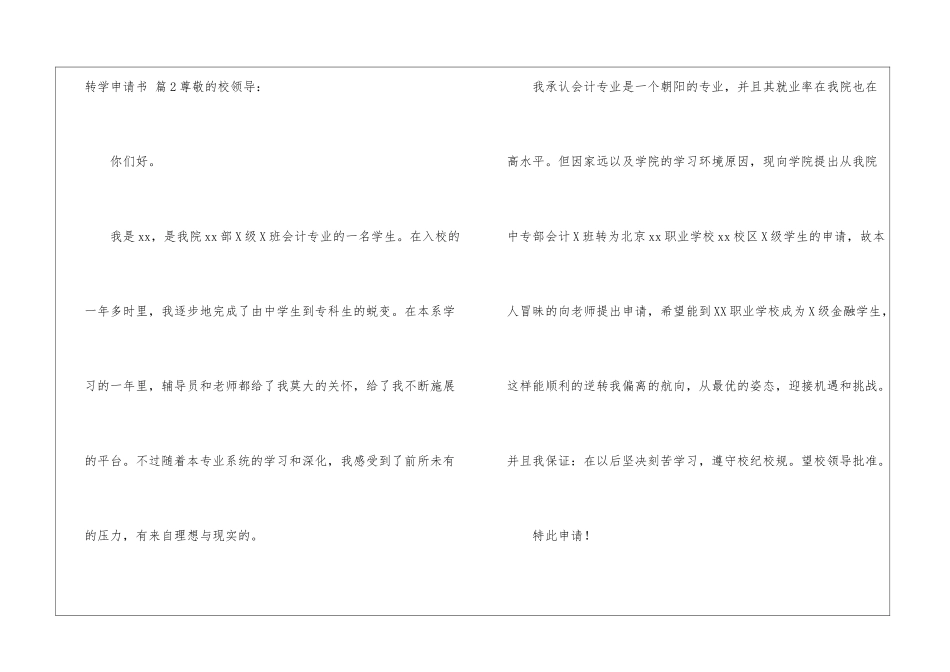 转学申请书 篇2尊敬的校领导：

你们好。

我是xx，是我院xx部X级X班会计专业的一名学生。在入校的一年多时里，我逐步地完成了由中学生到专科生的蜕变。在本系学习的一年里，辅导员和老师都给了我莫大的关怀，给了我不断施展的平台。不过随着本专业系统的学习和深化，我感受到了前所未有的压力，有来自理想与现实的。

我承认会计专业是一个朝阳的专业，并且其就业率在我院也在高水平。但因家远以及学院的学习环境原因，现向学院提出从我院中专部会计X班转为北京xx职业学校xx校区X级学生的申请，故本人冒昧的向老师提出申请，希望能到XX职业学校成为X级金融学生，这样能顺利的逆转我偏离的航向，从最优的姿态，迎接机遇和挑战。并且我保证：在以后坚决刻苦学习，遵守校纪校规。望校领导批准。

特此申请！